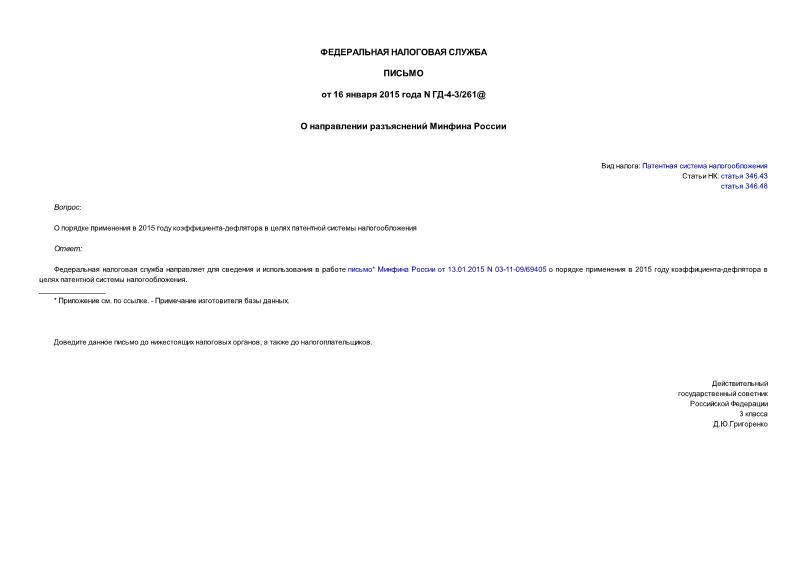 ФЕДЕРАЛЬНАЯ НАЛОГОВАЯ СЛУЖБА

ПИСЬМО

от 16 января 2015 года N ГД-4-3/261@

О направлении разъяснений Минфина России

Вид налога: Патентная система налогообложения
Статьи НК: статья 346.43
статья 346.48

Вопрос:

О порядке применения в 2015 году коэффициента-дефлятора в целях патентной системы налогообложения

Ответ:

Федеральная налоговая служба направляет для сведения и использования в работе письмо* Минфина России от 13.01.2015 N 03-11-09/69405 о порядке применения в 2015 году коэффициента-дефлятора в целях патентной системы налогообложения.

* Приложение см. по ссылке. - Примечание изготовителя базы данных.

Доведите данное письмо до нижестоящих налоговых органов, а также до налогоплательщиков.

Действительный
государственный советник
Российской Федерации
3 класса
Д.Ю.Григоренко